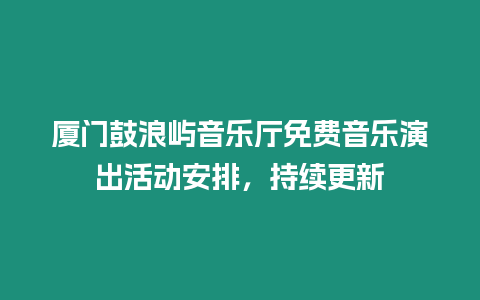 厦门鼓浪屿音乐厅免费音乐演出活动安排，持续更新